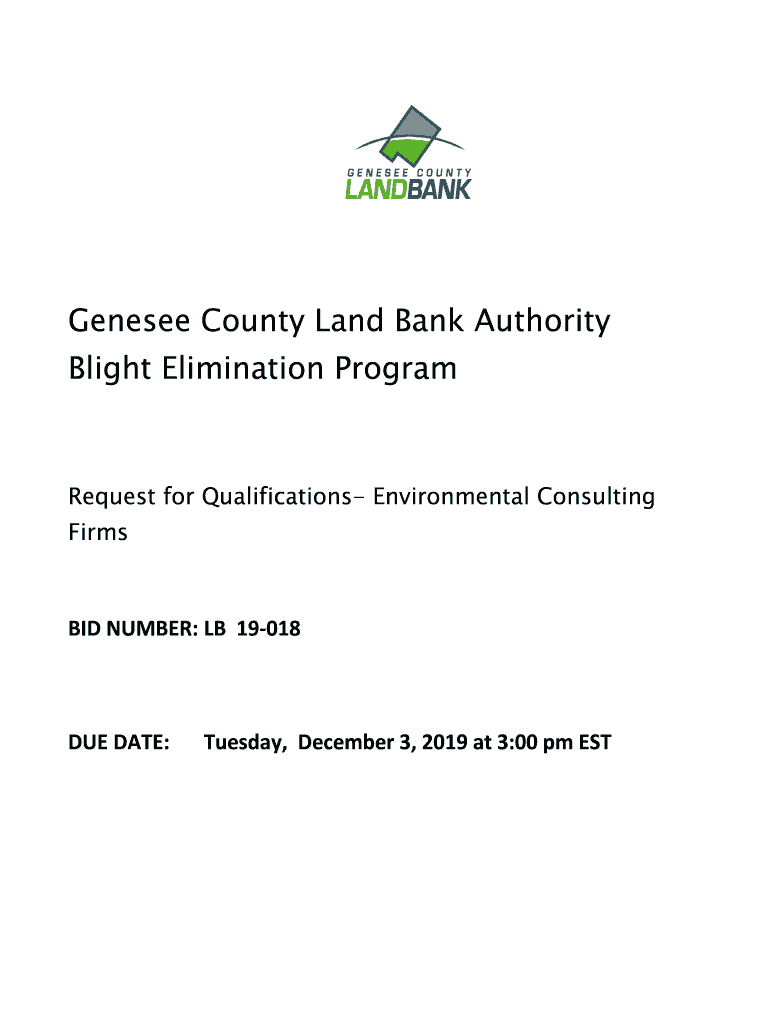 GENESEE COUNTY
LANDBANK

Genesee County Land Bank Authority
Blight Elimination Program

Request for Qualifications- Environmental Consulting Firms

BID NUMBER: LB 19-018

DUE DATE: Tuesday, December 3, 2019 at 3:00 pm EST